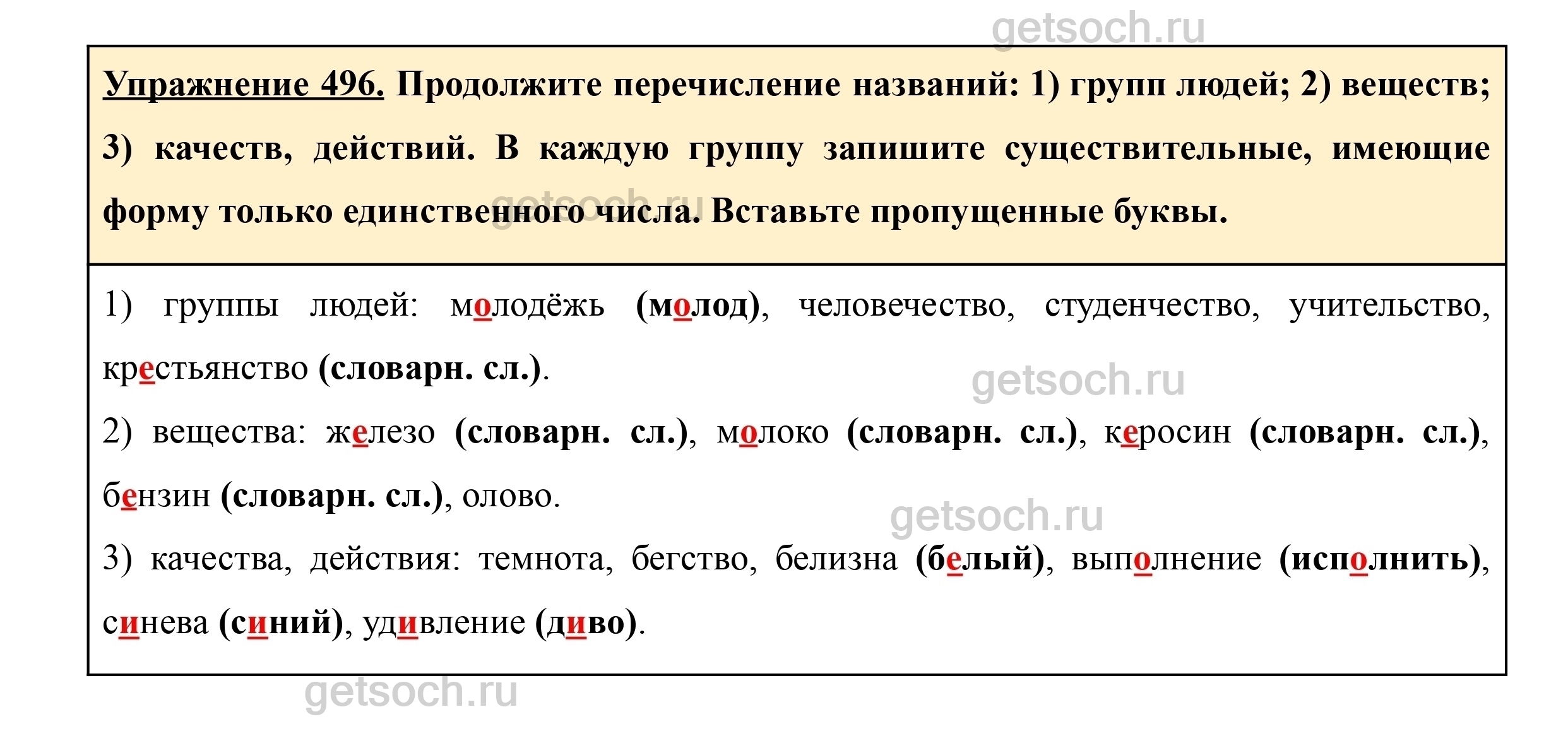 Упражнение 496. Продолжите перечисление названий: 1) групп людей; 2) веществ; 3) качеств, действий. В каждую группу запишите существительные, имеющие форму только единственного числа. Вставьте пропущенные буквы.

1) группы людей: молодёжь (молод), человечество, студенчество, учительство, крестьянство (словарн. сл.).

2) вещества: железо (словарн. сл.), молоко (словарн. сл.), керосин (словарн. сл.), бензин (словарн. сл.), олово.

3) качества, действия: темнота, бегство, белизна (белый), выполнение (исполнить), синева (синий), удивление (диво).

getsoch.ru